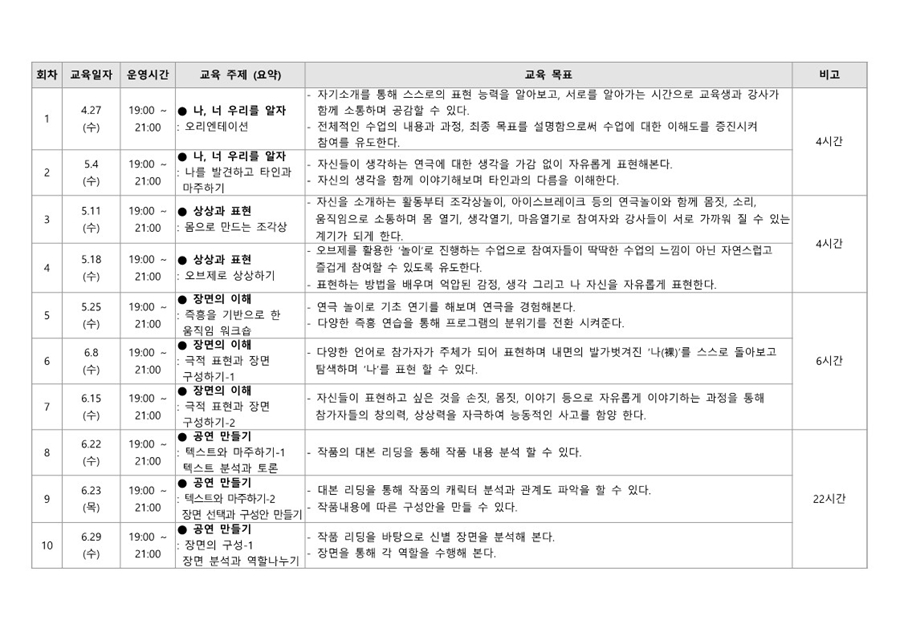 | 회차 | 교육일자 | 운영시간 | 교육 주제 (요약) | 교육 목표 | 비고 |
|---|---|---|---|---|---|
| 1 | 4.27 (수) | 19:00 ~ 21:00 | ● 나, 너 우리를 알자 : 오리엔테이션 | - 자기소개를 통해 스스로의 표현 능력을 알아보고, 서로를 알아가는 시간으로 교육생과 강사가 함께 소통하며 공감할 수 있다. - 전체적인 수업의 내용과 과정, 최종 목표를 설명함으로써 수업에 대한 이해도를 증진시켜 참여를 유도한다. | 4시간 |
| 2 | 5.4 (수) | 19:00 ~ 21:00 | ● 나, 너 우리를 알자 : 나를 발견하고 타인과 마주하기 | - 자신들이 생각하는 연극에 대한 생각을 가감 없이 자유롭게 표현해본다. - 자신의 생각을 함께 이야기해보며 타인과의 다름을 이해한다. | |
| 3 | 5.11 (수) | 19:00 ~ 21:00 | ● 상상과 표현 : 몸으로 만드는 조각상 | - 자신을 소개하는 활동부터 조각상놀이, 아이스브레이크 등의 연극놀이와 함께 몸짓, 소리, 움직임으로 소통하며 몸 열기, 생각열기, 마음열기로 참여자와 강사들이 서로 가까워 질 수 있는 계기가 되게 한다. | 4시간 |
| 4 | 5.18 (수) | 19:00 ~ 21:00 | ● 상상과 표현 : 오브제로 상상하기 | - 오브제를 활용한 '놀이'로 진행하는 수업으로 참여자들이 딱딱한 수업의 느낌이 아닌 자연스럽고 즐겁게 참여할 수 있도록 유도한다. - 표현하는 방법을 배우며 억압된 감정, 생각 그리고 나 자신을 자유롭게 표현한다. | |
| 5 | 5.25 (수) | 19:00 ~ 21:00 | ● 장면의 이해 : 즉흥을 기반으로 한 움직임 워크숍 | - 연극 놀이로 기초 연기를 해보며 연극을 경험해본다. - 다양한 즉흥 연습을 통해 프로그램의 분위기를 전환 시켜준다. | 6시간 |
| 6 | 6.8 (수) | 19:00 ~ 21:00 | ● 장면의 이해 : 극적 표현과 장면 구성하기-1 | - 다양한 언어로 참가자가 주체가 되어 표현하며 내면의 발가벗겨진 '나(裸)'를 스스로 돌아보고 탐색하며 '나'를 표현 할 수 있다. | |
| 7 | 6.15 (수) | 19:00 ~ 21:00 | ● 장면의 이해 : 극적 표현과 장면 구성하기-2 | - 자신들이 표현하고 싶은 것을 손짓, 몸짓, 이야기 등으로 자유롭게 이야기하는 과정을 통해 참가자들의 창의력, 상상력을 자극하여 능동적인 사고를 함양 한다. | |
| 8 | 6.22 (수) | 19:00 ~ 21:00 | ● 공연 만들기 : 텍스트와 마주하기-1 텍스트 분석과 토론 | - 작품의 대본 리딩을 통해 작품 내용 분석 할 수 있다. | 22시간 |
| 9 | 6.23 (목) | 19:00 ~ 21:00 | ● 공연 만들기 : 텍스트와 마주하기-2 장면 선택과 구성안 만들기 | - 대본 리딩을 통해 작품의 캐릭터 분석과 관계도 파악을 할 수 있다. - 작품내용에 따른 구성안을 만들 수 있다. | |
| 10 | 6.29 (수) | 19:00 ~ 21:00 | ● 공연 만들기 : 장면의 구성-1 장면 분석과 역할나누기 | - 작품 리딩을 바탕으로 신별 장면을 분석해 본다. - 장면을 통해 각 역할을 수행해 본다. | |